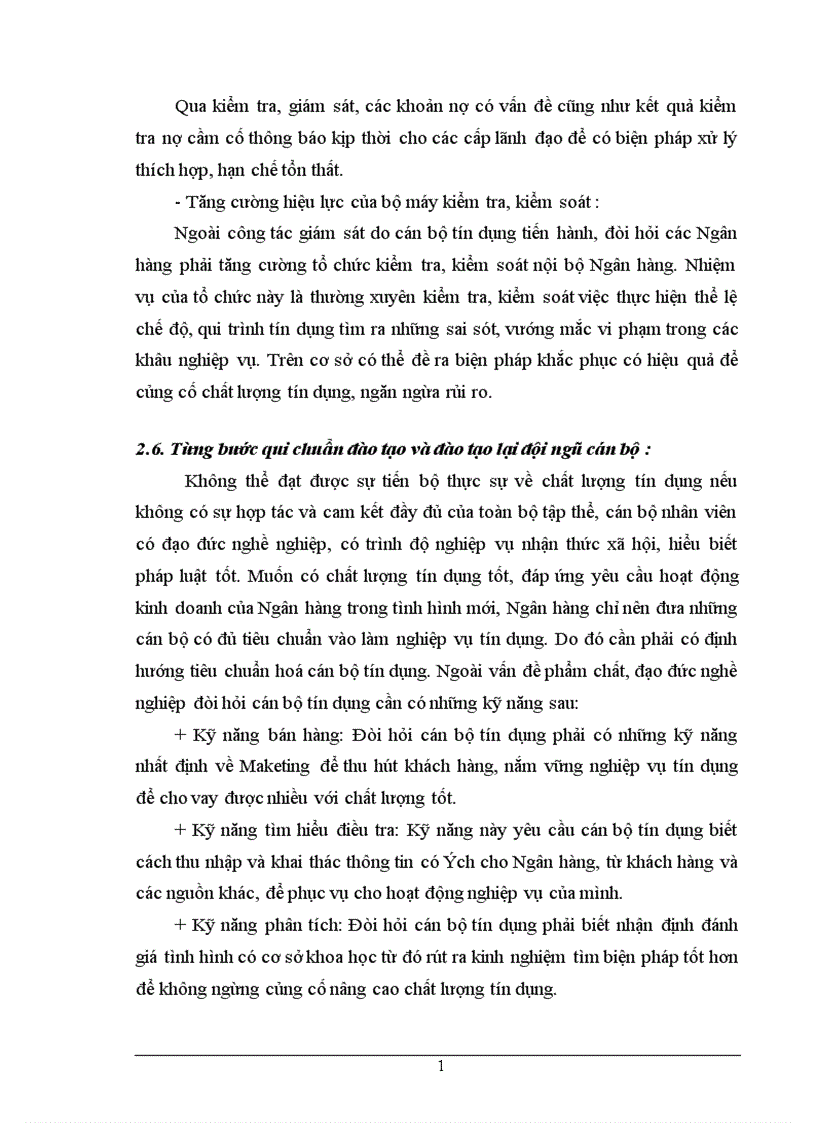 Qua kiểm tra, giám sát, các khoản nợ có vấn đề cũng như kết quả kiểm tra nợ cầm cố thông báo kịp thời cho các cấp lãnh đạo để có biện pháp xử lý thích hợp, hạn chế tổn thất.

- Tăng cường hiệu lực của bộ máy kiểm tra, kiểm soát :

Ngoài công tác giám sát do cán bộ tín dụng tiến hành, đòi hỏi các Ngân hàng phải tăng cường tổ chức kiểm tra, kiểm soát nội bộ Ngân hàng. Nhiệm vụ của tổ chức này là thường xuyên kiểm tra, kiểm soát việc thực hiện thể lệ chế độ, qui trình tín dụng tìm ra những sai sót, vướng mắc vi phạm trong các khâu nghiệp vụ. Trên cơ sở có thể đề ra biện pháp khắc phục có hiệu quả để củng cố chất lượng tín dụng, ngăn ngừa rủi ro.

2.6. Từng bước qui chuẩn đào tạo và đào tạo lại đội ngũ cán bộ :

Không thể đạt được sự tiến bộ thực sự về chất lượng tín dụng nếu không có sự hợp tác và cam kết đầy đủ của toàn bộ tập thể, cán bộ nhân viên có đạo đức nghề nghiệp, có trình độ nghiệp vụ nhận thức xã hội, hiểu biết pháp luật tốt. Muốn có chất lượng tín dụng tốt, đáp ứng yêu cầu hoạt động kinh doanh của Ngân hàng trong tình hình mới, Ngân hàng chỉ nên đưa những cán bộ có đủ tiêu chuẩn vào làm nghiệp vụ tín dụng. Do đó cần phải có định hướng tiêu chuẩn hoá cán bộ tín dụng. Ngoài vấn đề phẩm chất, đạo đức nghề nghiệp đòi hỏi cán bộ tín dụng cần có những kỹ năng sau:

+ Kỹ năng bán hàng: Đòi hỏi cán bộ tín dụng phải có những kỹ năng nhất định về Maketing để thu hút khách hàng, nắm vững nghiệp vụ tín dụng để cho vay được nhiều với chất lượng tốt.

+ Kỹ năng tìm hiểu điều tra: Kỹ năng này yêu cầu cán bộ tín dụng biết cách thu nhập và khai thác thông tin có Ých cho Ngân hàng, từ khách hàng và các nguồn khác, để phục vụ cho hoạt động nghiệp vụ của mình.

+ Kỹ năng phân tích: Đòi hỏi cán bộ tín dụng phải biết nhận định đánh giá tình hình có cơ sở khoa học từ đó rút ra kinh nghiệm tìm biện pháp tốt hơn để không ngừng củng cố nâng cao chất lượng tín dụng.

1